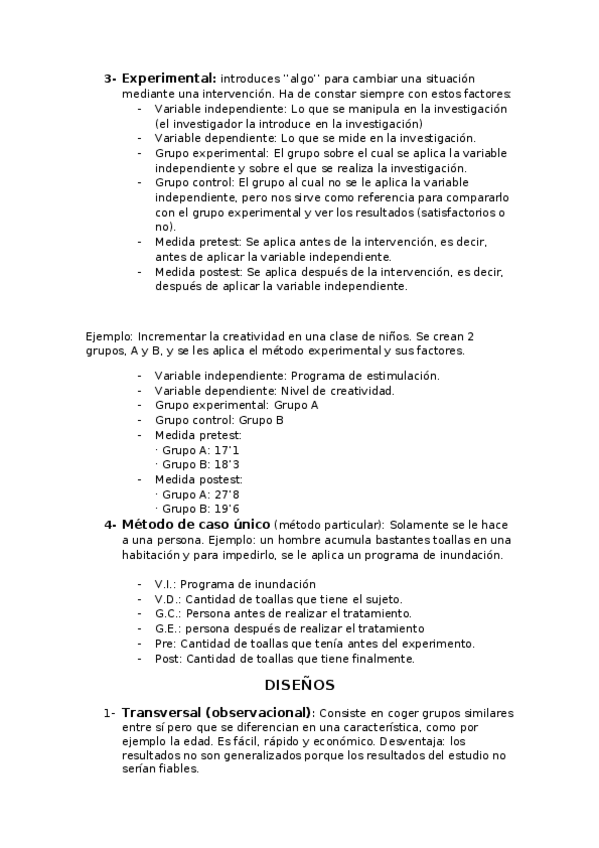 3- **Experimental:** introduces ''algo'' para cambiar una situación mediante una intervención. Ha de constar siempre con estos factores:
- Variable independiente: Lo que se manipula en la investigación (el investigador la introduce en la investigación)
- Variable dependiente: Lo que se mide en la investigación.
- Grupo experimental: El grupo sobre el cual se aplica la variable independiente y sobre el que se realiza la investigación.
- Grupo control: El grupo al cual no se le aplica la variable independiente, pero nos sirve como referencia para compararlo con el grupo experimental y ver los resultados (satisfactorios o no).
- Medida pretest: Se aplica antes de la intervención, es decir, antes de aplicar la variable independiente.
- Medida postest: Se aplica después de la intervención, es decir, después de aplicar la variable independiente.

Ejemplo: Incrementar la creatividad en una clase de niños. Se crean 2 grupos, A y B, y se les aplica el método experimental y sus factores.

- Variable independiente: Programa de estimulación.
- Variable dependiente: Nivel de creatividad.
- Grupo experimental: Grupo A
- Grupo control: Grupo B
- Medida pretest:
· Grupo A: 17'1
· Grupo B: 18'3
- Medida postest:
· Grupo A: 27'8
· Grupo B: 19'6

4- **Método de caso único** (método particular): Solamente se le hace a una persona. Ejemplo: un hombre acumula bastantes toallas en una habitación y para impedirlo, se le aplica un programa de inundación.

- V.I.: Programa de inundación
- V.D.: Cantidad de toallas que tiene el sujeto.
- G.C.: Persona antes de realizar el tratamiento.
- G.E.: persona después de realizar el tratamiento
- Pre: Cantidad de toallas que tenía antes del experimento.
- Post: Cantidad de toallas que tiene finalmente.

DISEÑOS

1- **Transversal (observacional):** Consiste en coger grupos similares entre sí pero que se diferencian en una característica, como por ejemplo la edad. Es fácil, rápido y económico. Desventaja: los resultados no son generalizados porque los resultados del estudio no serían fiables.